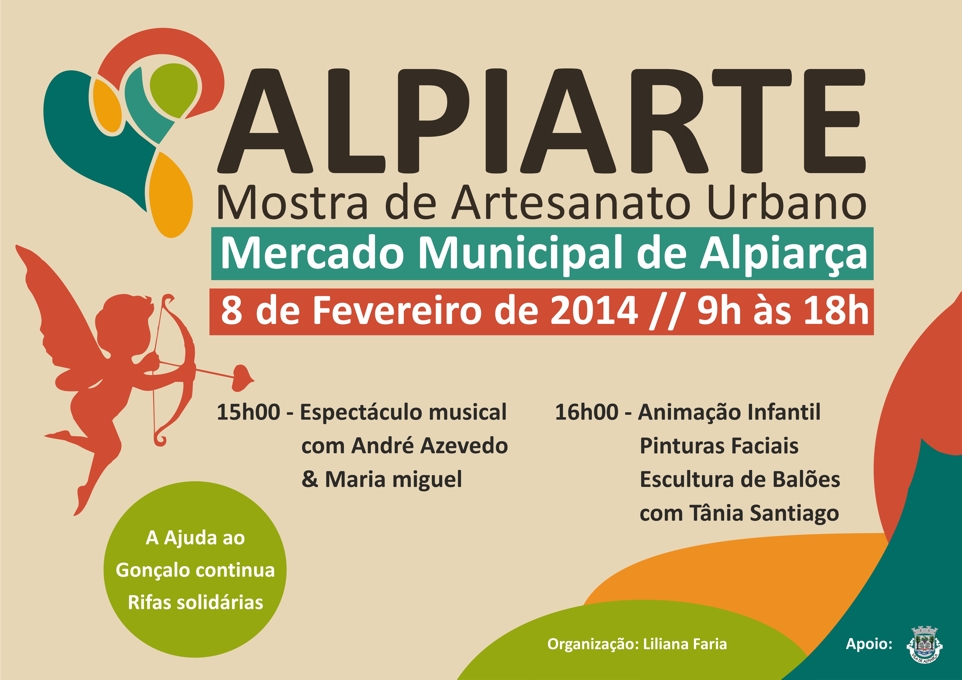 ALPIARTE
Mostra de Artesanato Urbano

Mercado Municipal de Alpiarça

8 de Fevereiro de 2014 // 9h às 18h

15h00 - Espectáculo musical
com André Azevedo
& Maria miguel

16h00 - Animação Infantil
Pinturas Faciais
Escultura de Balões
com Tânia Santiago

A Ajuda ao
Gonçalo continua
Rifas solidárias

Organização: Liliana Faria

Apoio: